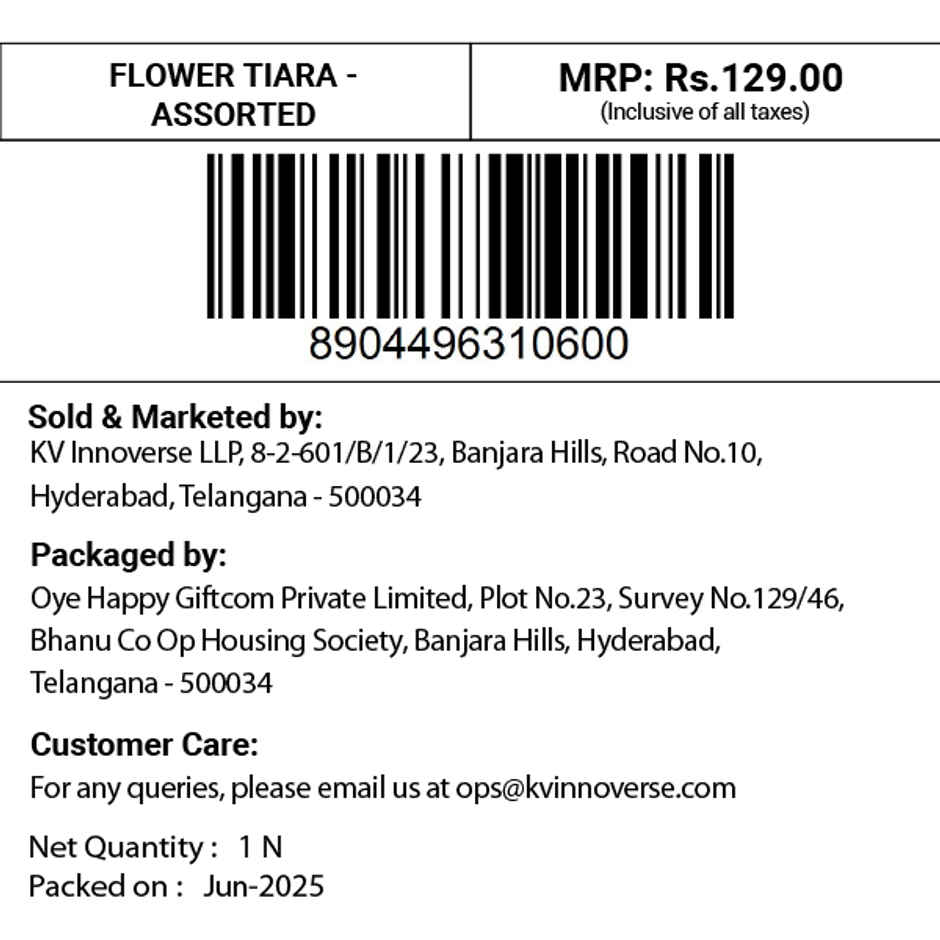 FLOWER TIARA - ASSORTED

MRP: Rs.129.00
(Inclusive of all taxes)

8904496310600

Sold & Marketed by:
KV Innoverse LLP, 8-2-601/B/1/23, Banjara Hills, Road No.10, Hyderabad, Telangana - 500034

Packaged by:
Oye Happy Giftcom Private Limited, Plot No.23, Survey No.129/46, Bhanu Co Op Housing Society, Banjara Hills, Hyderabad, Telangana - 500034

Customer Care:
For any queries, please email us at ops@kvinnoverse.com

Net Quantity : 1 N
Packed on : Jun-2025